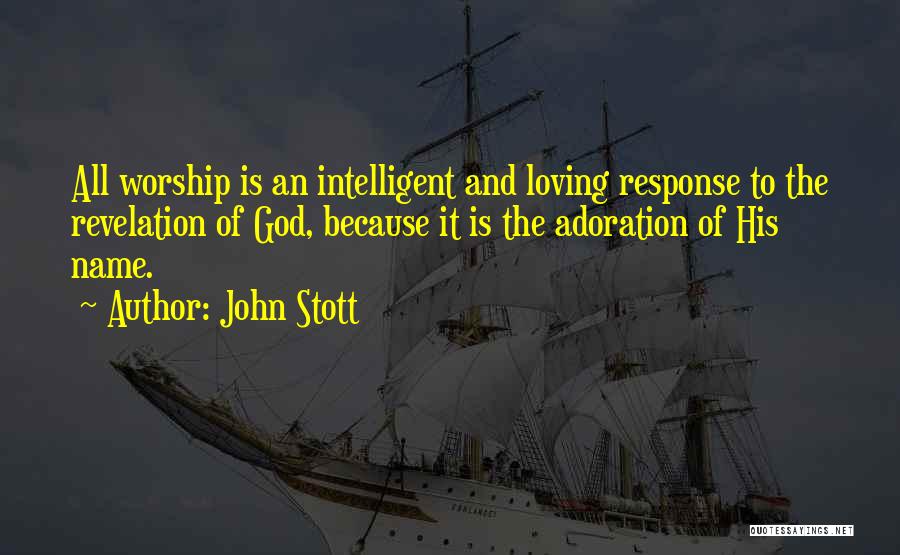 All worship is an intelligent and loving response to the revelation of God, because it is the adoration of His name.

~ Author: John Stott

QUOTESSAYINGS.NET